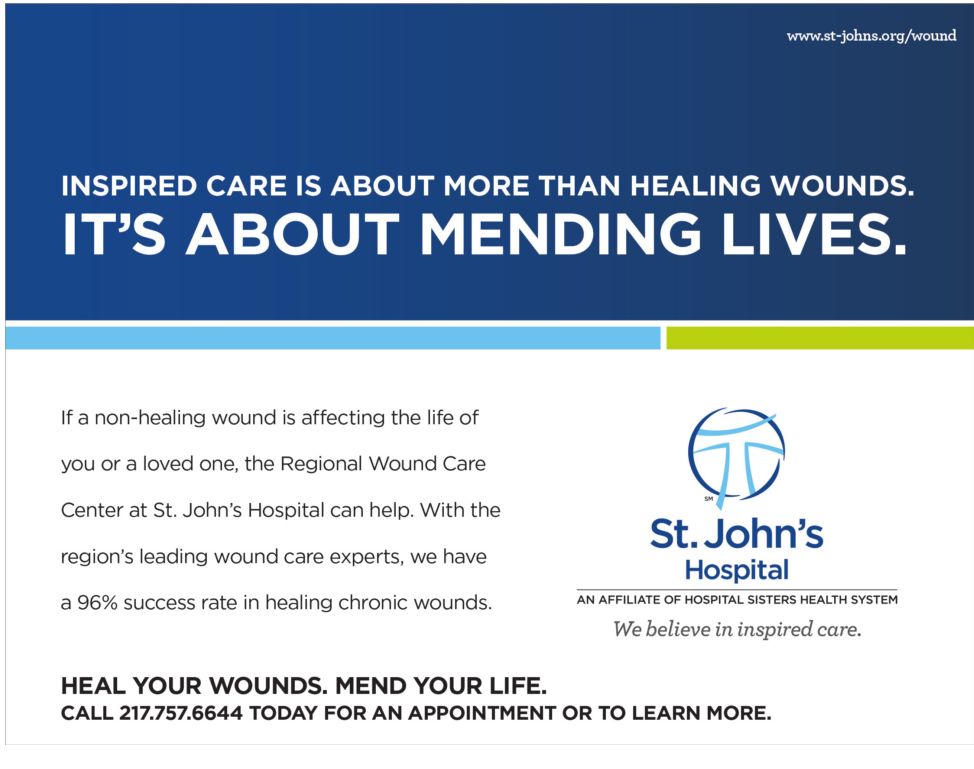 www.st-johns.org/wound

INSPIRED CARE IS ABOUT MORE THAN HEALING WOUNDS.
IT'S ABOUT MENDING LIVES.

If a non-healing wound is affecting the life of you or a loved one, the Regional Wound Care Center at St. John's Hospital can help. With the region's leading wound care experts, we have a 96% success rate in healing chronic wounds.

SM
St. John's
Hospital
AN AFFILIATE OF HOSPITAL SISTERS HEALTH SYSTEM
We believe in inspired care.

HEAL YOUR WOUNDS. MEND YOUR LIFE.
CALL 217.757.6644 TODAY FOR AN APPOINTMENT OR TO LEARN MORE.